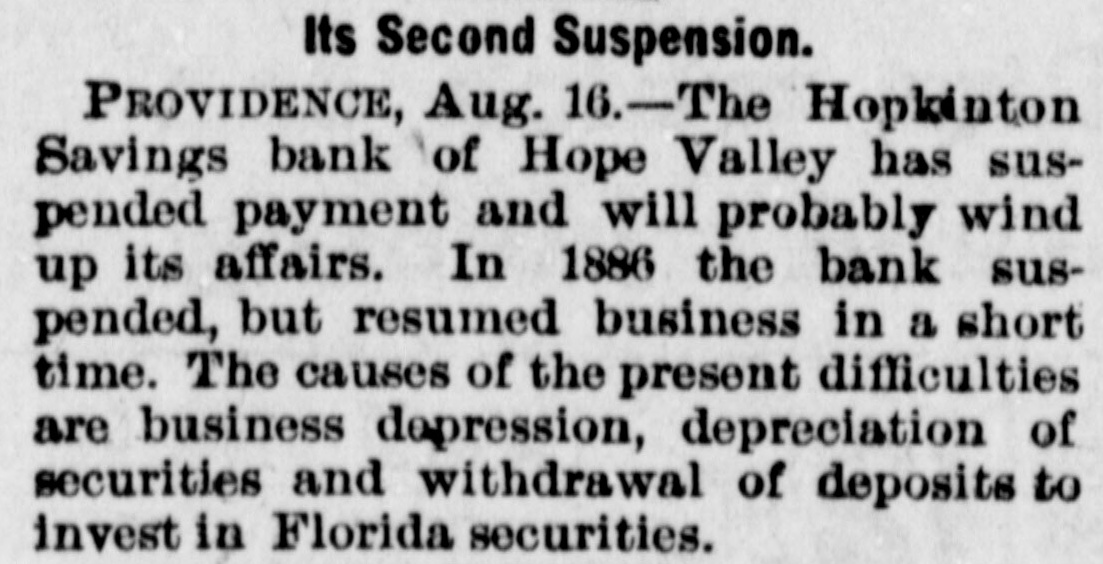 Its Second Suspension.

PROVIDENCE, Aug. 16.—The Hopkinton Savings bank of Hope Valley has suspended payment and will probably wind up its affairs. In 1886 the bank suspended, but resumed business in a short time. The causes of the present difficulties are business depression, depreciation of securities and withdrawal of deposits to invest in Florida securities.